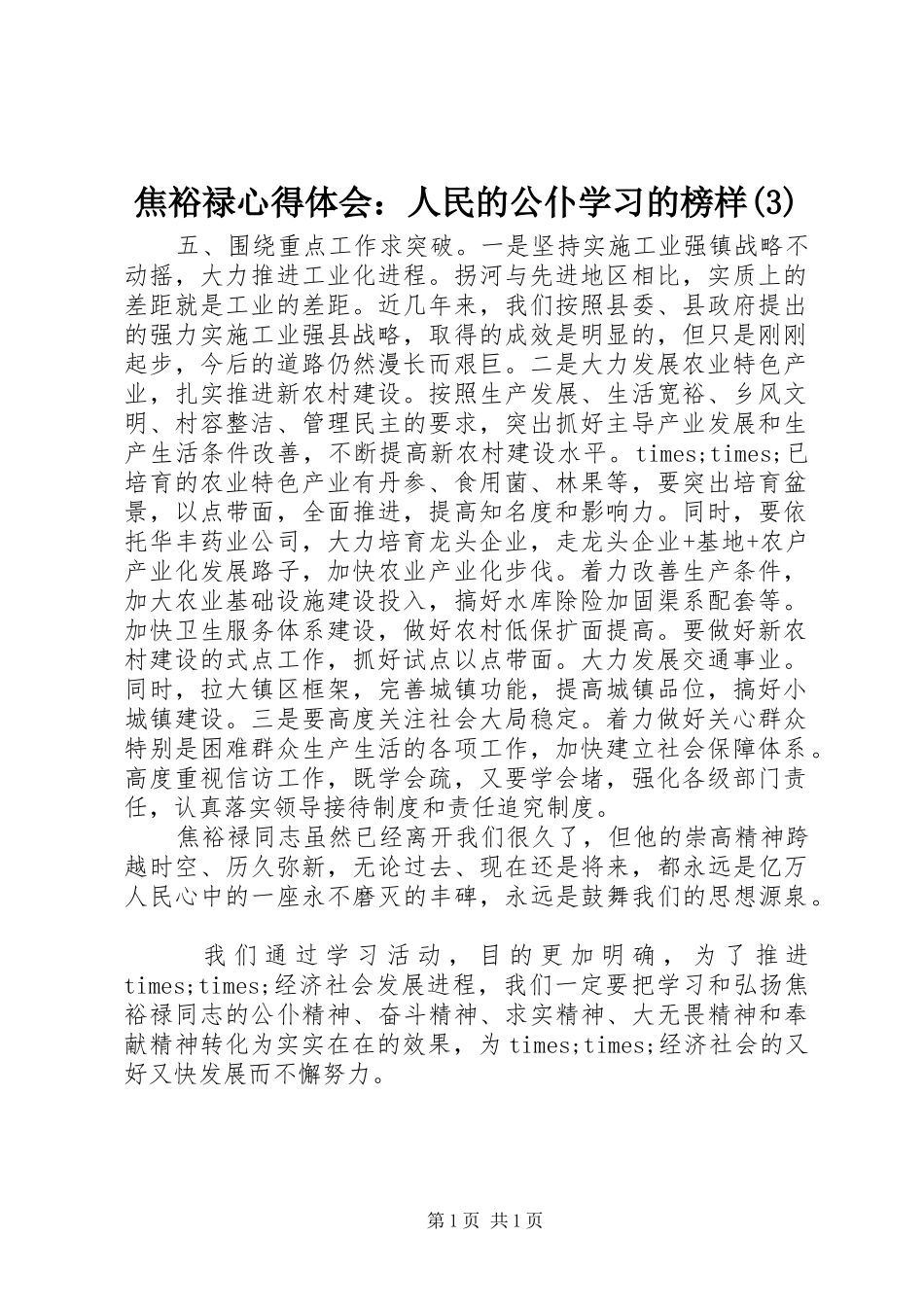 焦裕禄心得体会：人民的公仆学习的榜样(3)

五、围绕重点工作求突破。一是坚持实施工业强镇战略不动摇，大力推进工业化进程。拐河与先进地区相比，实质上的差距就是工业的差距。近几年来，我们按照县委、县政府提出的强力实施工业强县战略，取得的成效是明显的，但只是刚刚起步，今后的道路仍然漫长而艰巨。二是大力发展农业特色产业，扎实推进新农村建设。按照生产发展、生活宽裕、乡风文明、村容整洁、管理民主的要求，突出抓好主导产业发展和生产生活条件改善，不断提高新农村建设水平。times;times;已培育的农业特色产业有丹参、食用菌、林果等，要突出培育盆景，以点带面，全面推进，提高知名度和影响力。同时，要依托华丰药业公司，大力培育龙头企业，走龙头企业+基地+农户产业化发展路子，加快农业产业化步伐。着力改善生产条件，加大农业基础设施建设投入，搞好水库除险加固渠系配套等。加快卫生服务体系建设，做好农村低保扩面提高。要做好新农村建设的式点工作，抓好试点以点带面。大力发展交通事业。同时，拉大镇区框架，完善城镇功能，提高城镇品位，搞好小城镇建设。三是要高度关注社会大局稳定。着力做好关心群众特别是困难群众生产生活的各项工作，加快建立社会保障体系。高度重视信访工作，既学会疏，又要学会堵，强化各级部门责任，认真落实领导接待制度和责任追究制度。

焦裕禄同志虽然已经离开我们很久了，但他的崇高精神跨越时空、历久弥新，无论过去、现在还是将来，都永远是亿万人民心中的一座永不磨灭的丰碑，永远是鼓舞我们的思想源泉。

我们通过学习活动，目的更加明确，为了推进times;times;经济社会发展进程，我们一定要把学习和弘扬焦裕禄同志的公仆精神、奋斗精神、求实精神、大无畏精神和奉献精神转化为实实在在的效果，为times;times;经济社会的又好又快发展而不懈努力。

第1页 共1页